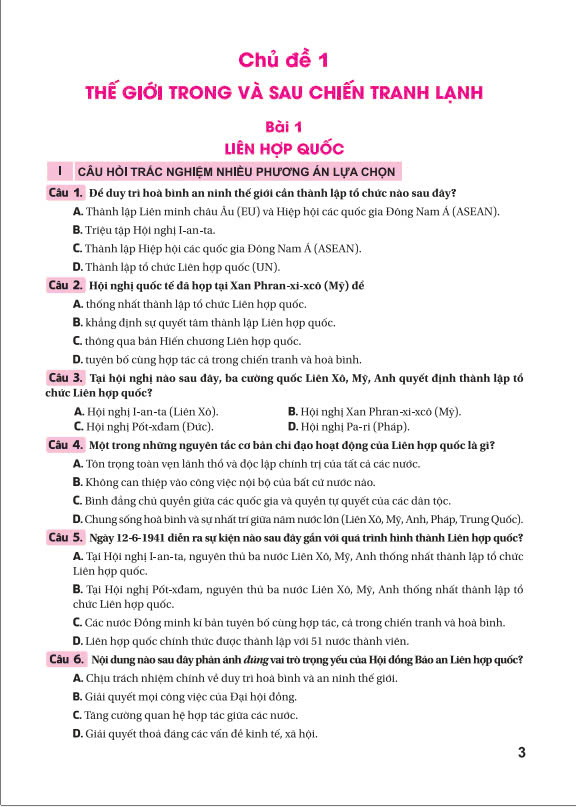 Chủ đề 1

THẾ GIỚI TRONG VÀ SAU CHIẾN TRANH LẠNH

Bài 1

LIÊN HỢP QUỐC

I CÂU HỎI TRẮC NGHIỆM NHIỀU PHƯƠNG ÁN LỰA CHỌN

Câu 1. Để duy trì hoà bình an ninh thế giới cần thành lập tổ chức nào sau đây?

A. Thành lập Liên minh châu Âu (EU) và Hiệp hội các quốc gia Đông Nam Á (ASEAN).

B. Triệu tập Hội nghị I-an-ta.

C. Thành lập Hiệp hội các quốc gia Đông Nam Á (ASEAN).

D. Thành lập tổ chức Liên hợp quốc (UN).

Câu 2. Hội nghị quốc tế đã họp tại Xan Phran-xi-xcô (Mỹ) để

A. thống nhất thành lập tổ chức Liên hợp quốc.

B. khẳng định sự quyết tâm thành lập Liên hợp quốc.

C. thông qua bản Hiến chương Liên hợp quốc.

D. tuyên bố cùng hợp tác cả trong chiến tranh và hoà bình.

Câu 3. Tại hội nghị nào sau đây, ba cường quốc Liên Xô, Mỹ, Anh quyết định thành lập tổ chức Liên hợp quốc?

A. Hội nghị I-an-ta (Liên Xô).

B. Hội nghị Xan Phran-xi-xcô (Mỹ).

C. Hội nghị Pốt-xđam (Đức).

D. Hội nghị Pa-ri (Pháp).

Câu 4. Một trong những nguyên tắc cơ bản chỉ đạo hoạt động của Liên hợp quốc là gì?

A. Tôn trọng toàn vẹn lãnh thổ và độc lập chính trị của tất cả các nước.

B. Không can thiệp vào công việc nội bộ của bất cứ nước nào.

C. Bình đẳng chủ quyền giữa các quốc gia và quyền tự quyết của các dân tộc.

D. Chung sống hoà bình và sự nhất trí giữa năm nước lớn (Liên Xô, Mỹ, Anh, Pháp, Trung Quốc).

Câu 5. Ngày 12-6-1941 diễn ra sự kiện nào sau đây gắn với quá trình hình thành Liên hợp quốc?

A. Tại Hội nghị I-an-ta, nguyên thủ ba nước Liên Xô, Mỹ, Anh thống nhất thành lập tổ chức Liên hợp quốc.

B. Tại Hội nghị Pốt-xđam, nguyên thủ ba nước Liên Xô, Mỹ, Anh thống nhất thành lập tổ chức Liên hợp quốc.

C. Các nước Đồng minh kí bản tuyên bố cùng hợp tác, cả trong chiến tranh và hoà bình.

D. Liên hợp quốc chính thức được thành lập với 51 nước thành viên.

Câu 6. Nội dung nào sau đây phản ánh đúng vai trò trọng yếu của Hội đồng Bảo an Liên hợp quốc?

A. Chịu trách nhiệm chính về duy trì hoà bình và an ninh thế giới.

B. Giải quyết mọi công việc của Đại hội đồng.

C. Tăng cường quan hệ hợp tác giữa các nước.

D. Giải quyết thoả đáng các vấn đề kinh tế, xã hội.

3